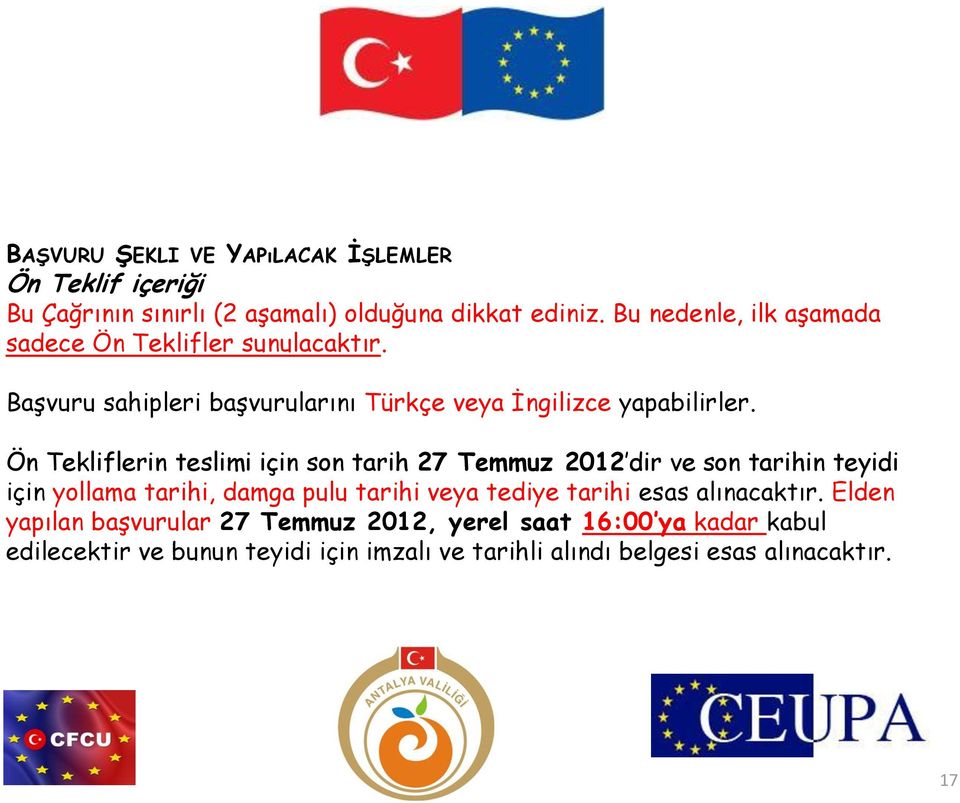 BAŞVURU ŞEKLI VE YAPıLACAK İŞLEMLER
Ön Teklif içeriği
Bu Çağrının sınırlı (2 aşamalı) olduğuna dikkat ediniz. Bu nedenle, ilk aşamada sadece Ön Teklifler sunulacaktır.

Başvuru sahipleri başvurularını Türkçe veya İngilizce yapabilirler.

Ön Tekliflerin teslimi için son tarih 27 Temmuz 2012'dir ve son tarihin teyidi için yollama tarihi, damga pulu tarihi veya tediye tarihi esas alınacaktır. Elden yapılan başvurular 27 Temmuz 2012, yerel saat 16:00'ya kadar kabul edilecektir ve bunun teyidi için imzalı ve tarihli alındı belgesi esas alınacaktır.

CFCU

ANTALYA VALİLİĞİ

CEUPA

17